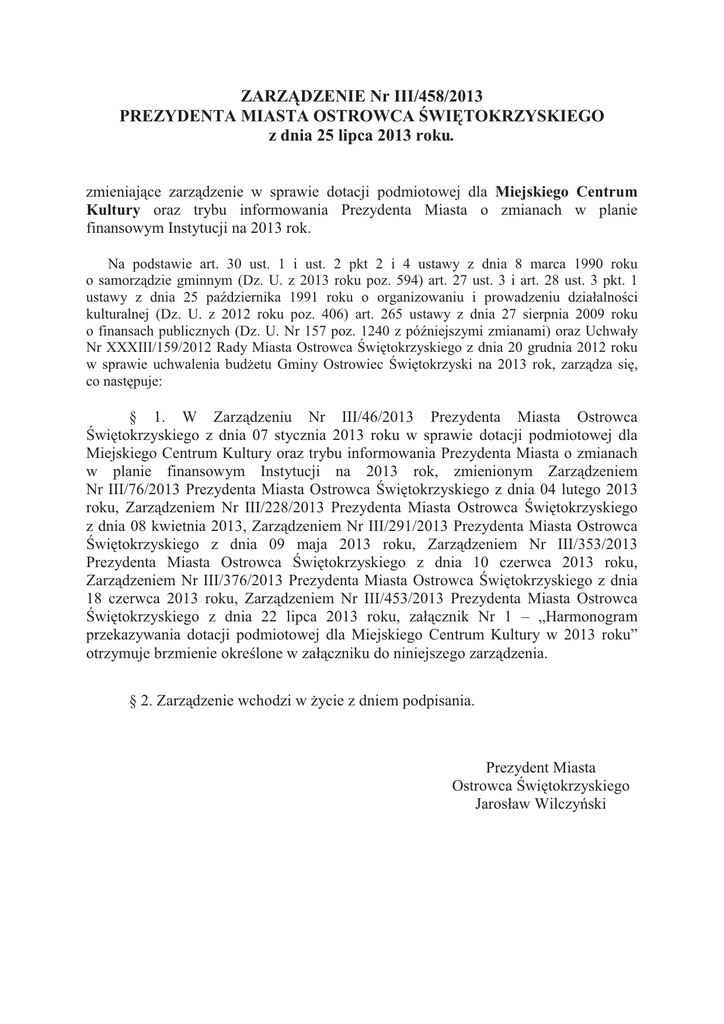 ZARZĄDZENIE Nr III/458/2013
PREZYDENTA MIASTA OSTROWCA ŚWIĘTOKRZYSKIEGO
z dnia 25 lipca 2013 roku.

zmieniające zarządzenie w sprawie dotacji podmiotowej dla Miejskiego Centrum Kultury oraz trybu informowania Prezydenta Miasta o zmianach w planie finansowym Instytucji na 2013 rok.

Na podstawie art. 30 ust. 1 i ust. 2 pkt 2 i 4 ustawy z dnia 8 marca 1990 roku o samorządzie gminnym (Dz. U. z 2013 roku poz. 594) art. 27 ust. 3 i art. 28 ust. 3 pkt. 1 ustawy z dnia 25 października 1991 roku o organizowaniu i prowadzeniu działalności kulturalnej (Dz. U. z 2012 roku poz. 406) art. 265 ustawy z dnia 27 sierpnia 2009 roku o finansach publicznych (Dz. U. Nr 157 poz. 1240 z późniejszymi zmianami) oraz Uchwały Nr XXXIII/159/2012 Rady Miasta Ostrowca Świętokrzyskiego z dnia 20 grudnia 2012 roku w sprawie uchwalenia budżetu Gminy Ostrowiec Świętokrzyski na 2013 rok, zarządza się, co następuje:

§ 1. W Zarządzeniu Nr III/46/2013 Prezydenta Miasta Ostrowca Świętokrzyskiego z dnia 07 stycznia 2013 roku w sprawie dotacji podmiotowej dla Miejskiego Centrum Kultury oraz trybu informowania Prezydenta Miasta o zmianach w planie finansowym Instytucji na 2013 rok, zmienionym Zarządzeniem Nr III/76/2013 Prezydenta Miasta Ostrowca Świętokrzyskiego z dnia 04 lutego 2013 roku, Zarządzeniem Nr III/228/2013 Prezydenta Miasta Ostrowca Świętokrzyskiego z dnia 08 kwietnia 2013, Zarządzeniem Nr III/291/2013 Prezydenta Miasta Ostrowca Świętokrzyskiego z dnia 09 maja 2013 roku, Zarządzeniem Nr III/353/2013 Prezydenta Miasta Ostrowca Świętokrzyskiego z dnia 10 czerwca 2013 roku, Zarządzeniem Nr III/376/2013 Prezydenta Miasta Ostrowca Świętokrzyskiego z dnia 18 czerwca 2013 roku, Zarządzeniem Nr III/453/2013 Prezydenta Miasta Ostrowca Świętokrzyskiego z dnia 22 lipca 2013 roku, załącznik Nr 1 – „Harmonogram przekazywania dotacji podmiotowej dla Miejskiego Centrum Kultury w 2013 roku” otrzymuje brzmienie określone w załączniku do niniejszego zarządzenia.

§ 2. Zarządzenie wchodzi w życie z dniem podpisania.

Prezydent Miasta
Ostrowca Świętokrzyskiego
Jarosław Wilczyński